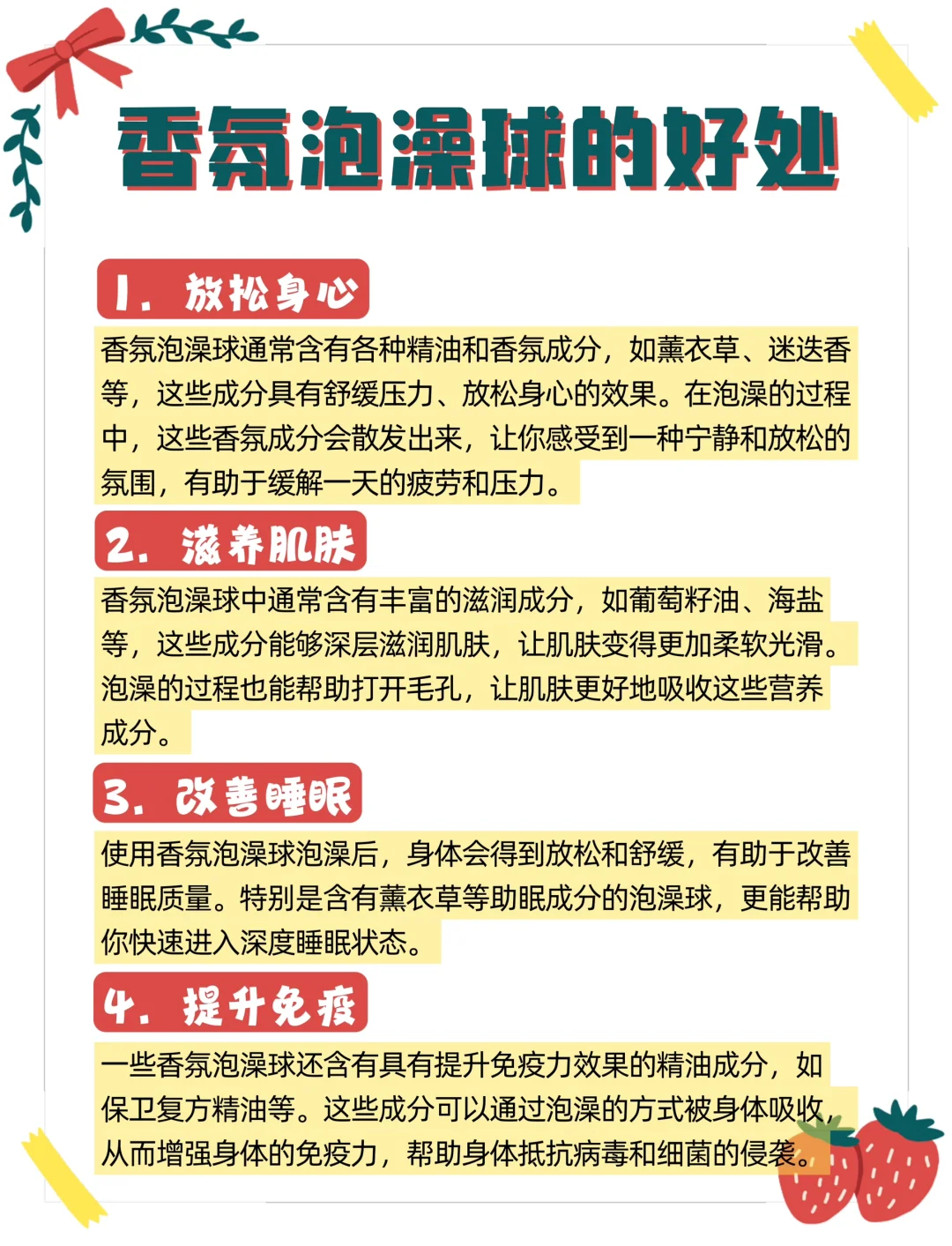 香氛泡澡球的好处

1. 放松身心

香氛泡澡球通常含有各种精油和香氛成分，如薰衣草、迷迭香等，这些成分具有舒缓压力、放松身心的效果。在泡澡的过程中，这些香氛成分会散发出来，让你感受到一种宁静和放松的氛围，有助于缓解一天的疲劳和压力。

2. 滋养肌肤

香氛泡澡球中通常含有丰富的滋润成分，如葡萄籽油、海盐等，这些成分能够深层滋润肌肤，让肌肤变得更加柔软光滑。泡澡的过程也能帮助打开毛孔，让肌肤更好地吸收这些营养成分。

3. 改善睡眠

使用香氛泡澡球泡澡后，身体会得到放松和舒缓，有助于改善睡眠质量。特别是含有薰衣草等助眠成分的泡澡球，更能帮助你快速进入深度睡眠状态。

4. 提升免疫

一些香氛泡澡球还含有具有提升免疫力效果的精油成分，如保卫复方精油等。这些成分可以通过泡澡的方式被身体吸收，从而增强身体的免疫力，帮助身体抵抗病毒和细菌的侵袭。